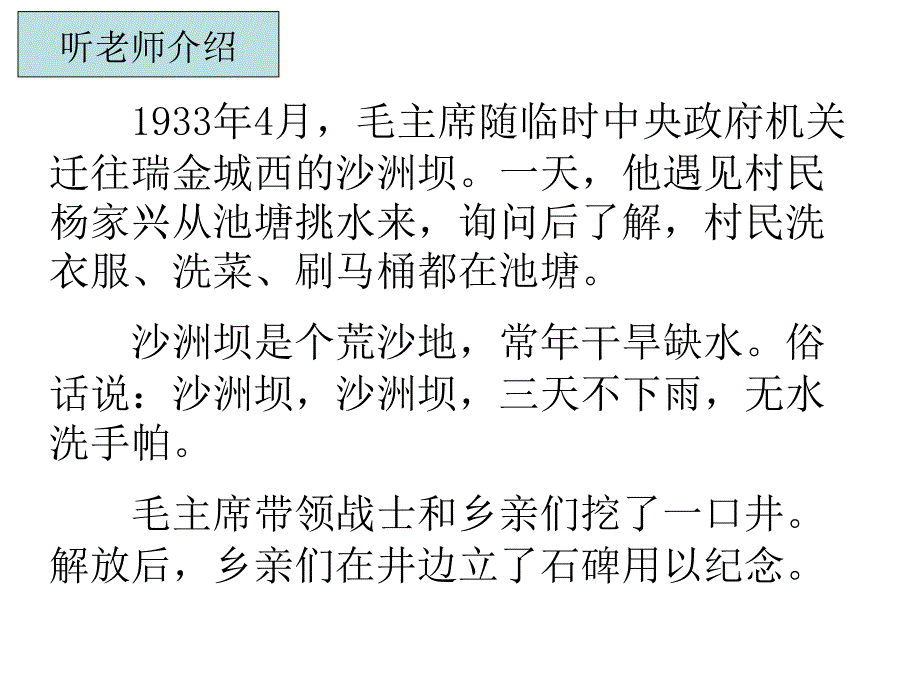 听老师介绍

1933年4月，毛主席随临时中央政府机关迁往瑞金城西的沙洲坝。一天，他遇见村民杨家兴从池塘挑水来，询问后了解，村民洗衣服、洗菜、刷马桶都在池塘。

沙洲坝是个荒沙地，常年干旱缺水。俗话说：沙洲坝，沙洲坝，三天不下雨，无水洗手帕。

毛主席带领战士和乡亲们挖了一口井。解放后，乡亲们在井边立了石碑用以纪念。